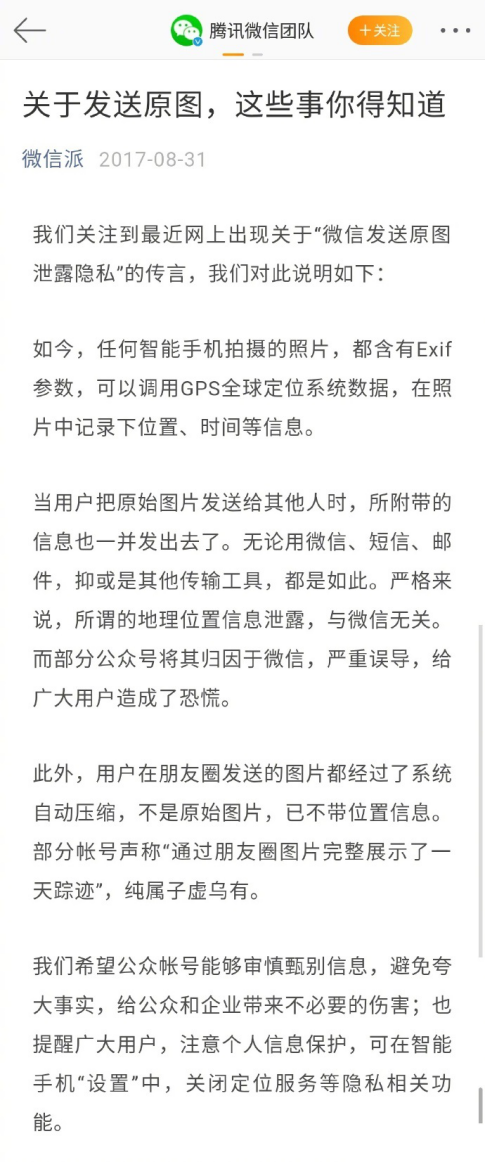 腾讯微信团队 +关注

关于发送原图，这些事你得知道

微信派 2017-08-31

我们关注到最近网上出现关于“微信发送原图泄露隐私”的传言，我们对此说明如下：

如今，任何智能手机拍摄的照片，都含有Exif参数，可以调用GPS全球定位系统数据，在照片中记录下位置、时间等信息。

当用户把原始图片发送给其他人时，所附带的信息也一并发出去了。无论用微信、短信、邮件，抑或是其他传输工具，都是如此。严格来说，所谓的地理位置信息泄露，与微信无关。而部分公众号将其归因于微信，严重误导，给广大用户造成了恐慌。

此外，用户在朋友圈发送的图片都经过了系统自动压缩，不是原始图片，已不带位置信息。部分帐号声称“通过朋友圈图片完整展示了一天踪迹”，纯属子虚乌有。

我们希望公众帐号能够审慎甄别信息，避免夸大事实，给公众和企业带来不必要的伤害；也提醒广大用户，注意个人信息保护，可在智能手机“设置”中，关闭定位服务等隐私相关功能。